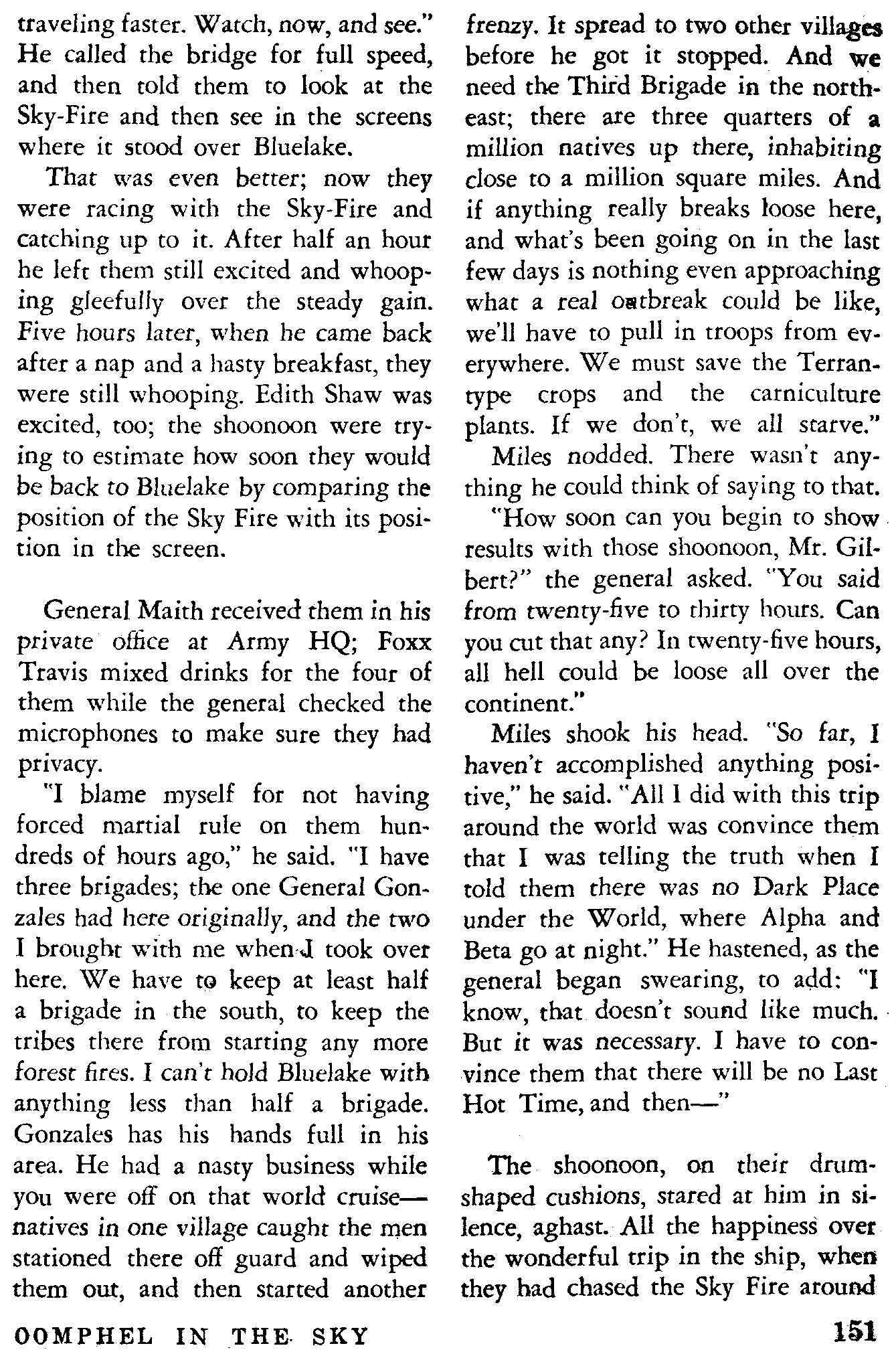 traveling faster. Watch, now, and see." He called the bridge for full speed, and then told them to look at the Sky-Fire and then see in the screens where it stood over Bluelake.

That was even better; now they were racing with the Sky-Fire and catching up to it. After half an hour he left them still excited and whooping gleefully over the steady gain. Five hours later, when he came back after a nap and a hasty breakfast, they were still whooping. Edith Shaw was excited, too; the shoonoon were trying to estimate how soon they would be back to Bluelake by comparing the position of the Sky Fire with its position in the screen.

General Maith received them in his private office at Army HQ; Foxx Travis mixed drinks for the four of them while the general checked the microphones to make sure they had privacy.

"I blame myself for not having forced martial rule on them hundreds of hours ago," he said. "I have three brigades; the one General Gonzales had here originally, and the two I brought with me when I took over here. We have to keep at least half a brigade in the south, to keep the tribes there from starting any more forest fires. I can't hold Bluelake with anything less than half a brigade. Gonzales has his hands full in his area. He had a nasty business while you were off on that world cruise—natives in one village caught the men stationed there off guard and wiped them out, and then started another frenzy. It spread to two other villages before he got it stopped. And we need the Third Brigade in the northeast; there are three quarters of a million natives up there, inhabiting close to a million square miles. And if anything really breaks loose here, and what's been going on in the last few days is nothing even approaching what a real outbreak could be like, we'll have to pull in troops from everywhere. We must save the Terran-type crops and the carniculture plants. If we don't, we all starve."

Miles nodded. There wasn't anything he could think of saying to that.

"How soon can you begin to show results with those shoonoon, Mr. Gilbert?" the general asked. "You said from twenty-five to thirty hours. Can you cut that any? In twenty-five hours, all hell could be loose all over the continent."

Miles shook his head. "So far, I haven't accomplished anything positive," he said. "All I did with this trip around the world was convince them that I was telling the truth when I told them there was no Dark Place under the World, where Alpha and Beta go at night." He hastened, as the general began swearing, to add: "I know, that doesn't sound like much. But it was necessary. I have to convince them that there will be no Last Hot Time, and then—"

The shoonoon, on their drum-shaped cushions, stared at him in silence, aghast. All the happiness over the wonderful trip in the ship, when they had chased the Sky Fire around

OOMPHEL IN THE SKY

151